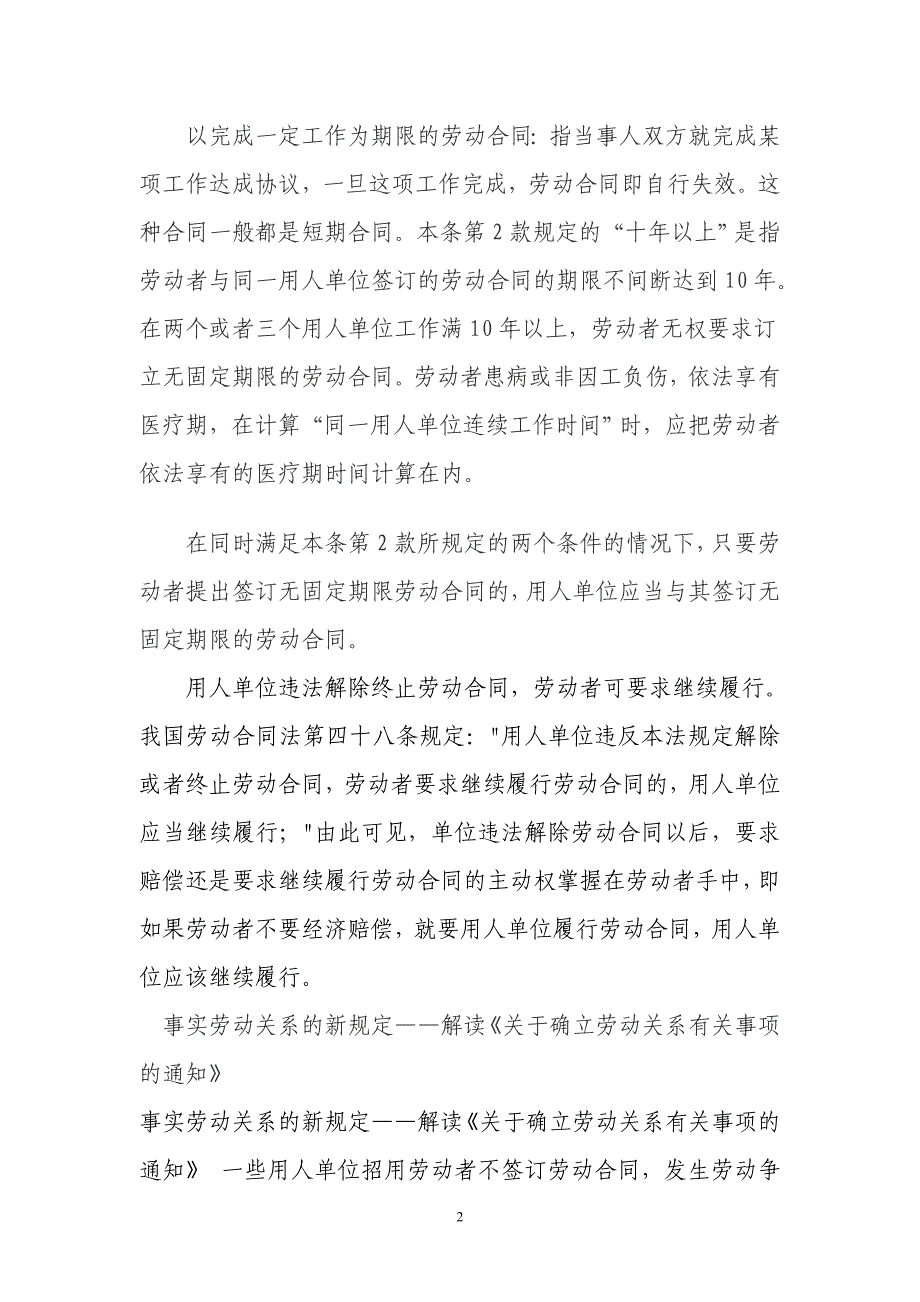 以完成一定工作为期限的劳动合同：指当事人双方就完成某项工作达成协议，一旦这项工作完成，劳动合同即自行失效。这种合同一般都是短期合同。本条第 2 款规定的“十年以上”是指劳动者与同一用人单位签订的劳动合同的期限不间断达到 10 年。在两个或者三个用人单位工作满 10 年以上，劳动者无权要求订立无固定期限的劳动合同。劳动者患病或非因工负伤，依法享有医疗期，在计算“同一用人单位连续工作时间”时，应把劳动者依法享有的医疗期时间计算在内。

在同时满足本条第 2 款所规定的两个条件的情况下，只要劳动者提出签订无固定期限劳动合同的，用人单位应当与其签订无固定期限的劳动合同。

用人单位违法解除终止劳动合同，劳动者可要求继续履行。我国劳动合同法第四十八条规定："用人单位违反本法规定解除或者终止劳动合同，劳动者要求继续履行劳动合同的，用人单位应当继续履行；"由此可见，单位违法解除劳动合同以后，要求赔偿还是要求继续履行劳动合同的主动权掌握在劳动者手中，即如果劳动者不要经济赔偿，就要用人单位履行劳动合同，用人单位应该继续履行。

事实劳动关系的新规定——解读《关于确立劳动关系有关事项的通知》

事实劳动关系的新规定——解读《关于确立劳动关系有关事项的通知》 一些用人单位招用劳动者不签订劳动合同，发生劳动争

2